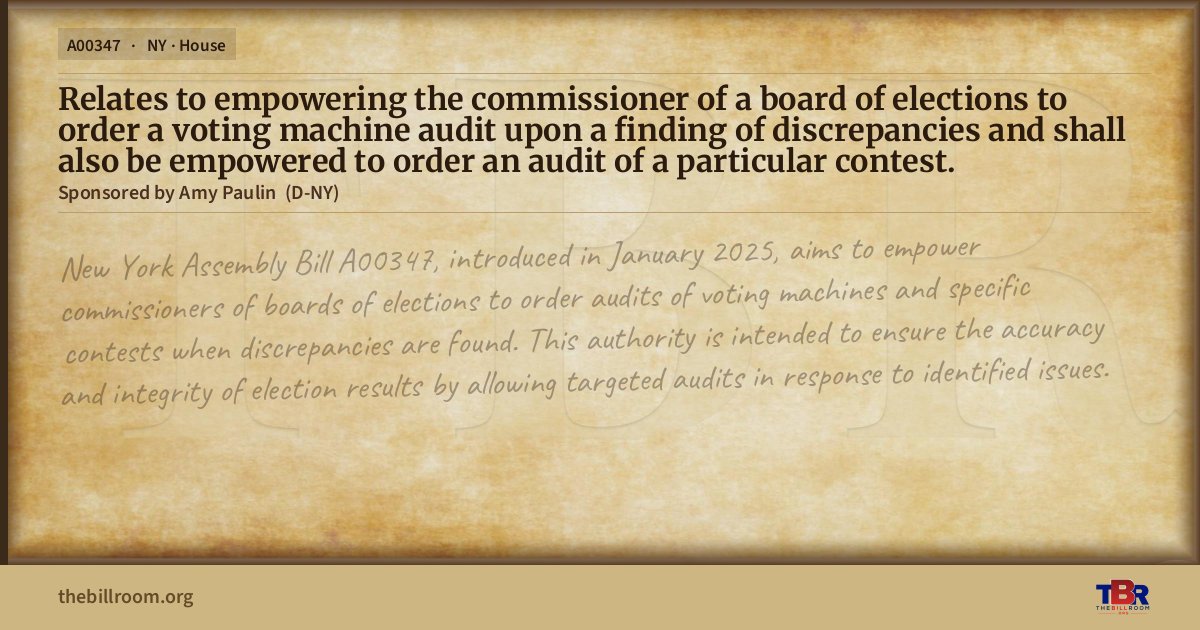 A00347 · NY · House

Relates to empowering the commissioner of a board of elections to order a voting machine audit upon a finding of discrepancies and shall also be empowered to order an audit of a particular contest.

Sponsored by Amy Paulin (D-NY)

New York Assembly Bill A00347, introduced in January 2025, aims to empower commissioners of boards of elections to order audits of voting machines and specific contests when discrepancies are found. This authority is intended to ensure the accuracy and integrity of election results by allowing targeted audits in response to identified issues.

thebillroom.org

TBR
THE BILL ROOM